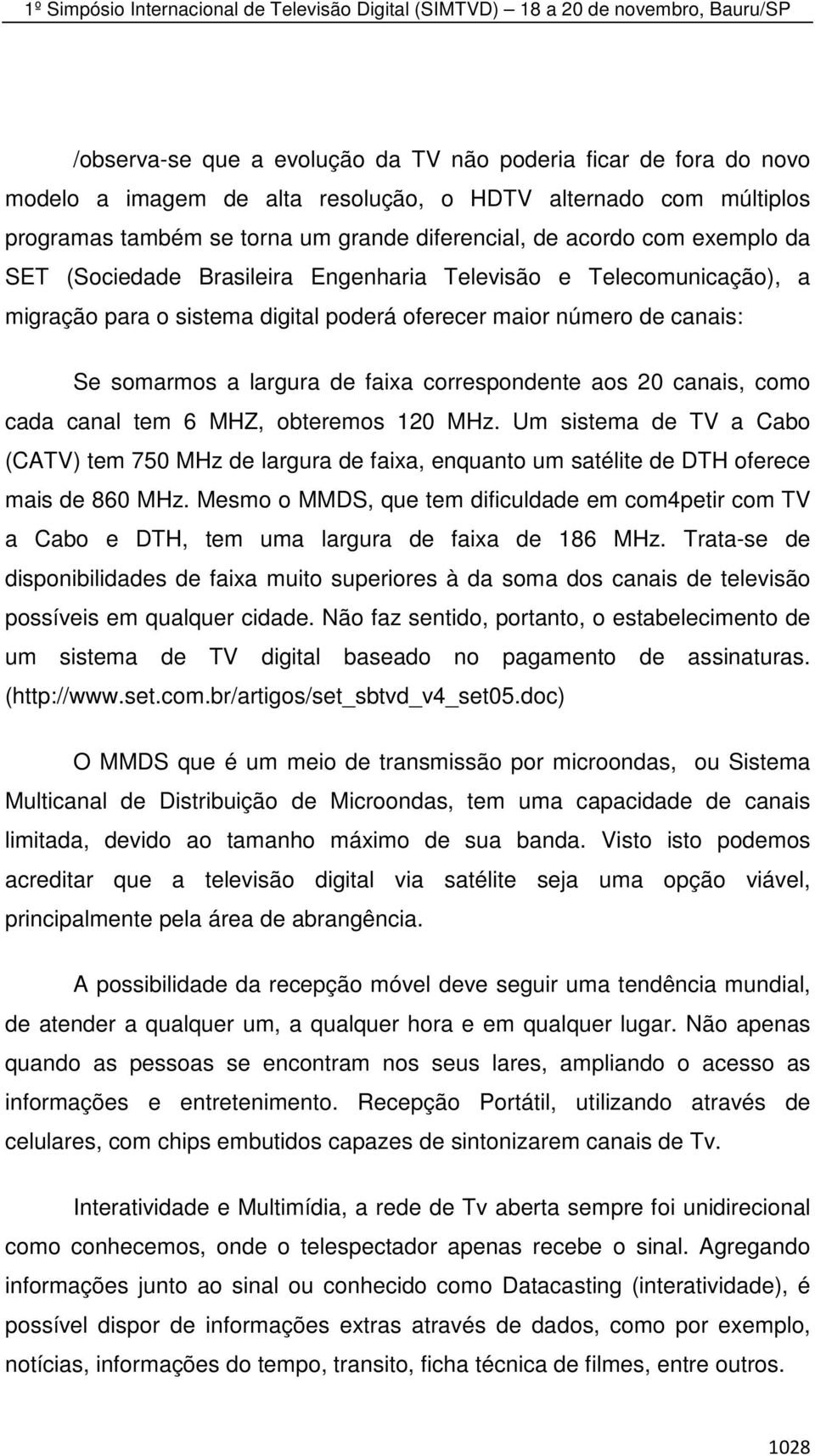 1º Simpósio Internacional de Televisão Digital (SIMTVD) — 18 a 20 de novembro, Bauru/SP

/observa-se que a evolução da TV não poderia ficar de fora do novo modelo a imagem de alta resolução, o HDTV alternado com múltiplos programas também se torna um grande diferencial, de acordo com exemplo da SET (Sociedade Brasileira Engenharia Televisão e Telecomunicação), a migração para o sistema digital poderá oferecer maior número de canais:

Se somarmos a largura de faixa correspondente aos 20 canais, como cada canal tem 6 MHZ, obteremos 120 MHz. Um sistema de TV a Cabo (CATV) tem 750 MHz de largura de faixa, enquanto um satélite de DTH oferece mais de 860 MHz. Mesmo o MMDS, que tem dificuldade em com4petir com TV a Cabo e DTH, tem uma largura de faixa de 186 MHz. Trata-se de disponibilidades de faixa muito superiores à da soma dos canais de televisão possíveis em qualquer cidade. Não faz sentido, portanto, o estabelecimento de um sistema de TV digital baseado no pagamento de assinaturas. (http://www.set.com.br/artigos/set_sbtvd_v4_set05.doc)

O MMDS que é um meio de transmissão por microondas, ou Sistema Multicanal de Distribuição de Microondas, tem uma capacidade de canais limitada, devido ao tamanho máximo de sua banda. Visto isto podemos acreditar que a televisão digital via satélite seja uma opção viável, principalmente pela área de abrangência.

A possibilidade da recepção móvel deve seguir uma tendência mundial, de atender a qualquer um, a qualquer hora e em qualquer lugar. Não apenas quando as pessoas se encontram nos seus lares, ampliando o acesso as informações e entretenimento. Recepção Portátil, utilizando através de celulares, com chips embutidos capazes de sintonizarem canais de Tv.

Interatividade e Multimídia, a rede de Tv aberta sempre foi unidirecional como conhecemos, onde o telespectador apenas recebe o sinal. Agregando informações junto ao sinal ou conhecido como Datacasting (interatividade), é possível dispor de informações extras através de dados, como por exemplo, notícias, informações do tempo, transito, ficha técnica de filmes, entre outros.

1028